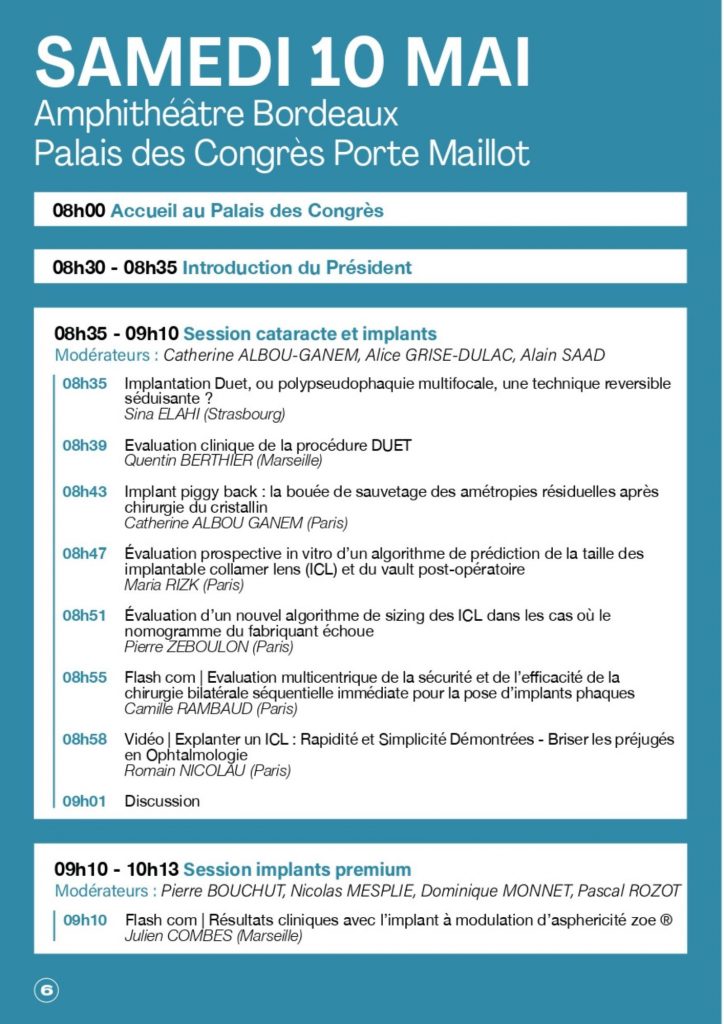 SAMEDI 10 MAI
Amphithéâtre Bordeaux
Palais des Congrès Porte Maillot

08h00 Accueil au Palais des Congrès

08h30 - 08h35 Introduction du Président

08h35 - 09h10 Session cataracte et implants
Modérateurs : Catherine ALBOU-GANEM, Alice GRISE-DULAC, Alain SAAD

08h35 Implantation Duet, ou polypseudophaquie multifocale, une technique reversible séduisante ?
Sina ELAHI (Strasbourg)

08h39 Evaluation clinique de la procédure DUET
Quentin BERTHIER (Marseille)

08h43 Implant piggy back : la bouée de sauvetage des amétropies résiduelles après chirurgie du cristallin
Catherine ALBOU GANEM (Paris)

08h47 Évaluation prospective in vitro d'un algorithme de prédiction de la taille des implantable collamer lens (ICL) et du vault post-opératoire
Maria RIZK (Paris)

08h51 Évaluation d'un nouvel algorithme de sizing des ICL dans les cas où le nomogramme du fabriquant échoue
Pierre ZEBOULON (Paris)

08h55 Flash com | Evaluation multicentrique de la sécurité et de l'efficacité de la chirurgie bilatérale séquentielle immédiate pour la pose d'implants phaques
Camille RAMBAUD (Paris)

08h58 Vidéo | Explanter un ICL : Rapidité et Simplicité Démontrées - Briser les préjugés en Ophtalmologie
Romain NICOLAU (Paris)

09h01 Discussion

09h10 - 10h13 Session implants premium
Modérateurs : Pierre BOUCHUT, Nicolas MESPLIE, Dominique MONNET, Pascal ROZOT

09h10 Flash com | Résultats cliniques avec l'implant à modulation d'asphericité zoe ®
Julien COMBES (Marseille)

6